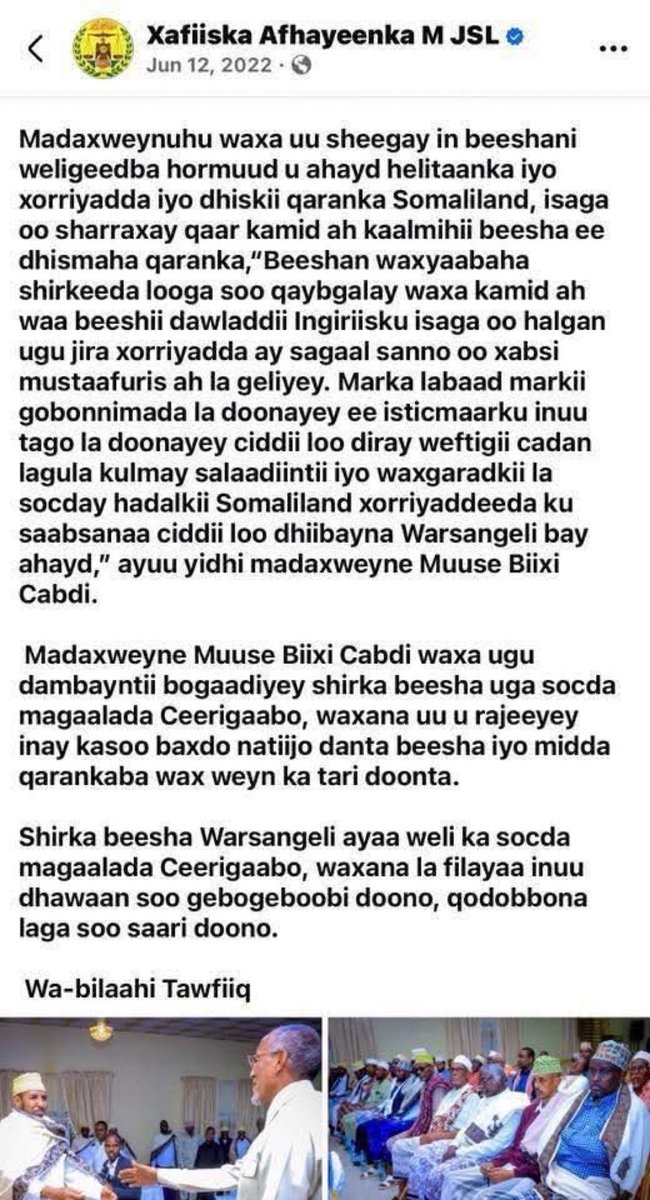 Xafiiska Afhayeenka M JSL
Jun 12, 2022 ·

Madaxweynuhu waxa uu sheegay in beeshani weligeedba hormuud u ahayd helitaanka iyo xorriyadda iyo dhiskii qaranka Somaliland, isaga oo sharraxay qaar kamid ah kaalmihii beesha ee dhismaha qaranka,"Beeshan waxyaabaha shirkeeda looga soo qaybgalay waxa kamid ah waa beeshii dawladdii Ingiriisku isaga oo halgan ugu jira xorriyadda ay sagaal sanno oo xabsi mustaafuris ah la geliyey. Marka labaad markii gobonnimada la doonayey ee isticmaarku inuu tago la doonayey ciddii loo diray weftigii cadan lagula kulmay salaadiintii iyo waxgaradkii la socday hadalkii Somaliland xorriyaddeeda ku saabsanaa ciddii loo dhiibayna Warsangeli bay ahayd," ayuu yidhi madaxweyne Muuse Biixi Cabdi.

Madaxweyne Muuse Biixi Cabdi waxa ugu dambayntii bogaadiyey shirka beesha uga socda magaalada Ceerigaabo, waxana uu u rajeeyey inay kasoo baxdo natiijo danta beesha iyo midda qarankaba wax weyn ka tari doonta.

Shirka beesha Warsangeli ayaa weli ka socda magaalada Ceerigaabo, waxana la filayaa inuu dhawaan soo gebogeboobi doono, qodobbona laga soo saari doono.

Wa-bilaahi Tawfiiq